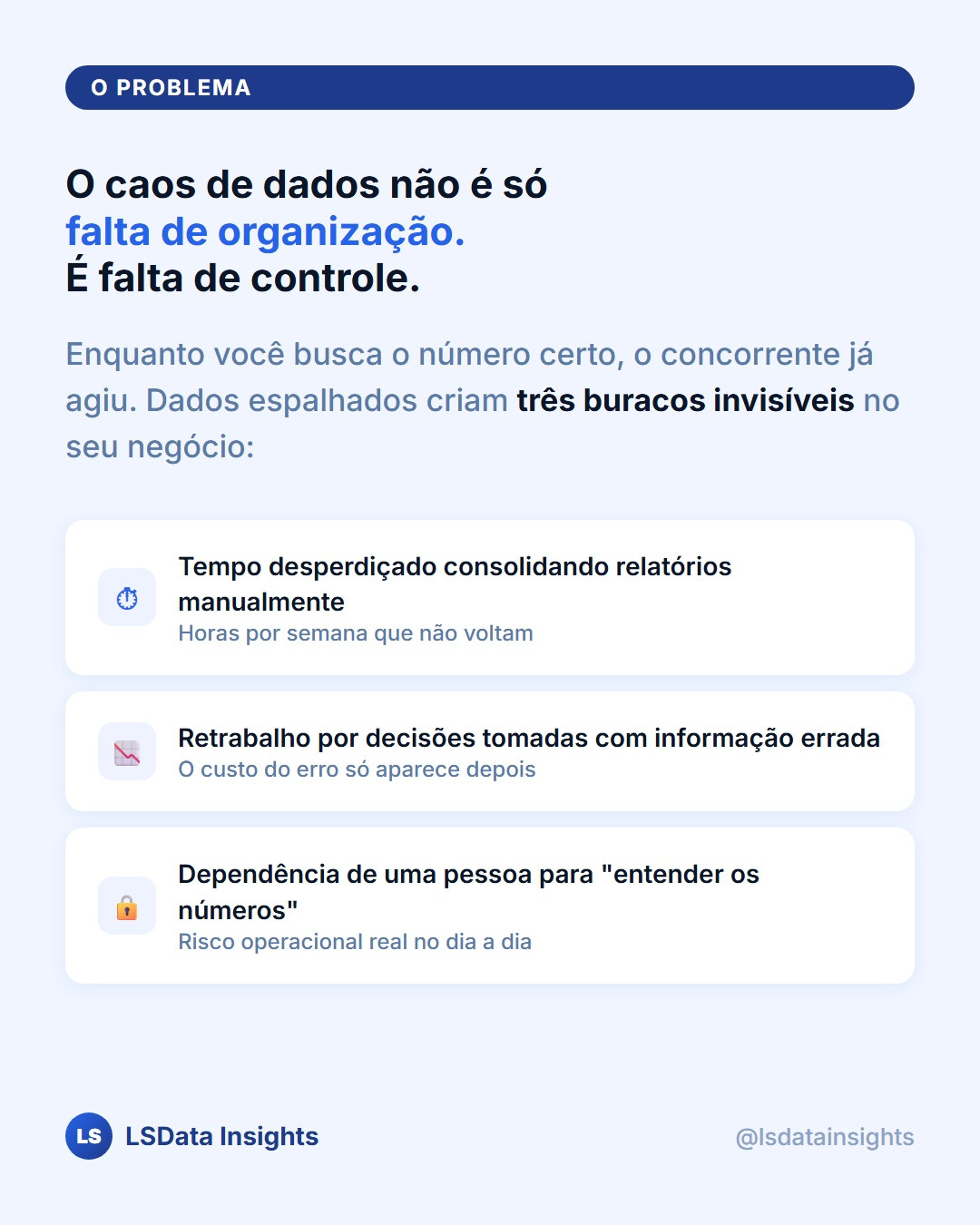 O PROBLEMA

O caos de dados não é só
falta de organização.
É falta de controle.

Enquanto você busca o número certo, o concorrente já agiu. Dados espalhados criam três buracos invisíveis no seu negócio:

Tempo desperdiçado consolidando relatórios manualmente
Horas por semana que não voltam

Retrabalho por decisões tomadas com informação errada
O custo do erro só aparece depois

Dependência de uma pessoa para "entender os números"
Risco operacional real no dia a dia

LS LSData Insights

@lsdatainsights